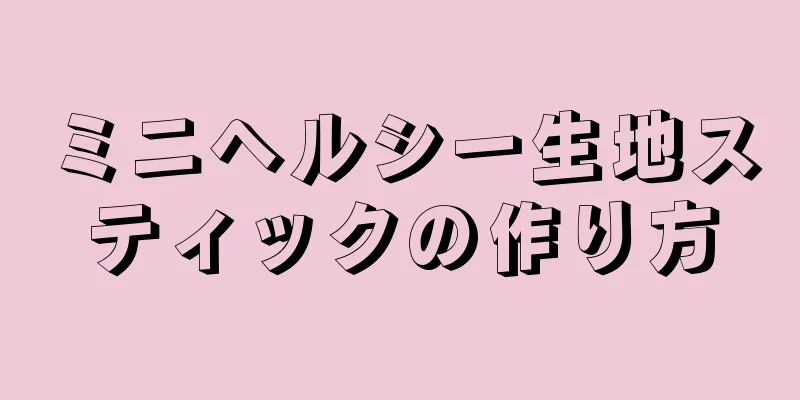 ミニヘルシー生地スティックの作り方